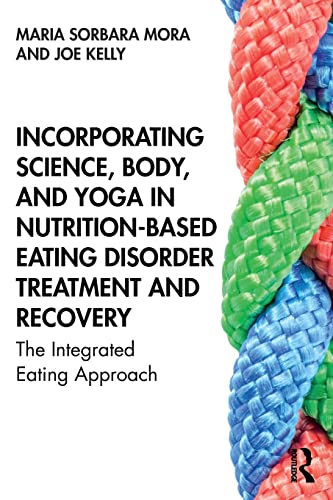 MARIA SORBARA MORA
AND JOE KELLY

INCORPORATING SCIENCE, BODY, AND YOGA IN NUTRITION-BASED EATING DISORDER TREATMENT AND RECOVERY

The Integrated Eating Approach

ROUTLEDGE